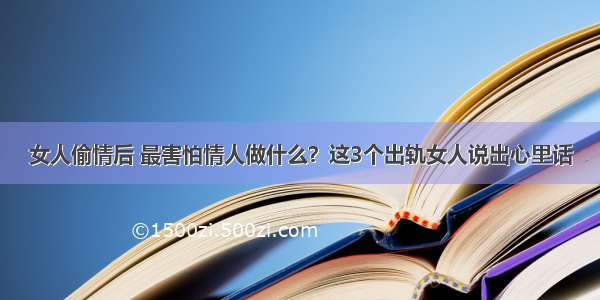 女人偷情后 最害怕情人做什么？这3个出轨女人说出心里话

©1500zi.500zi.com